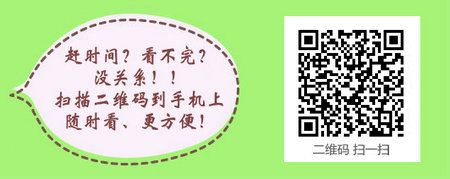 赶时间？看不完？
没关系！！
扫描二维码到手机上
随时看、更方便！

二维码 扫一扫